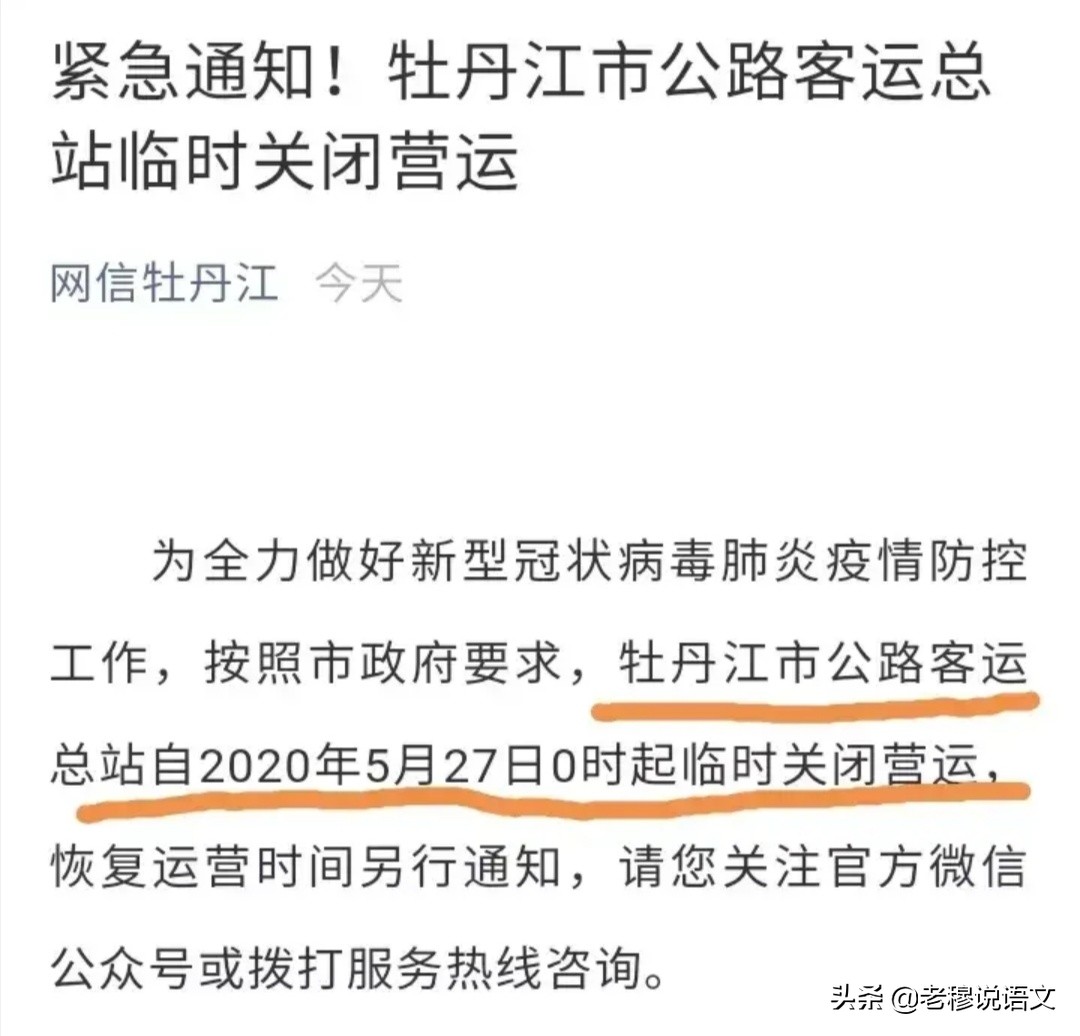 紧急通知！牡丹江市公路客运总站临时关闭营运

网信牡丹江 今天

为全力做好新型冠状病毒肺炎疫情防控工作，按照市政府要求，牡丹江市公路客运总站自2020年5月27日0时起临时关闭营运，恢复运营时间另行通知，请您关注官方微信公众号或拨打服务热线咨询。

头条 @老穆说语文